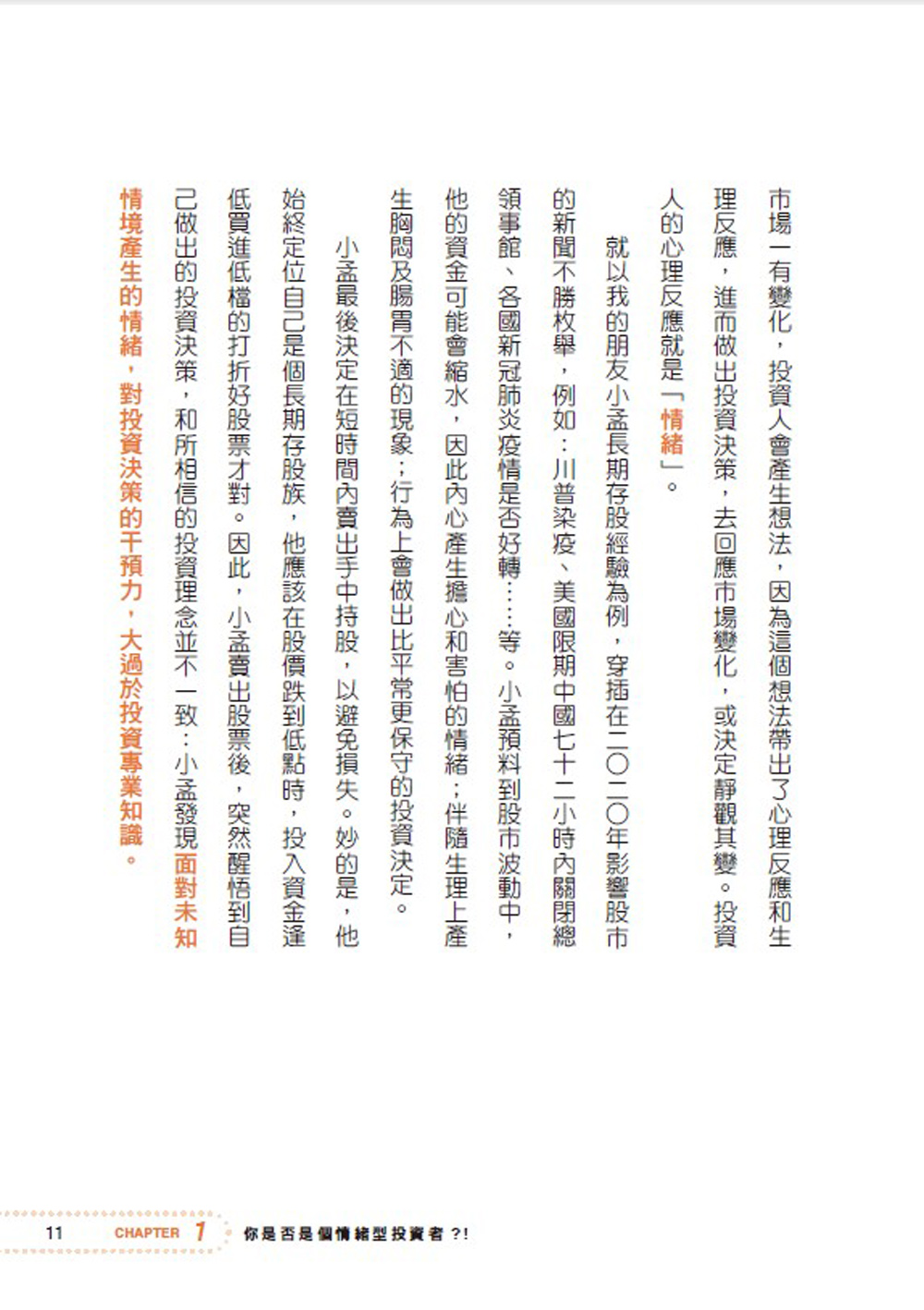 市場一有變化，投資人會產生想法，因為這個想法帶出了心理反應和生理反應，進而做出投資決策，去回應市場變化，或決定靜觀其變。投資人的心理反應就是「情緒」。

就以我的朋友小孟長期存股經驗為例，穿插在二〇二〇年影響股市的新聞不勝枚舉，例如：川普染疫、美國限期中國七十二小時內關閉總領事館、各國新冠肺炎疫情是否好轉……等。小孟預料到股市波動中，他的資金可能會縮水，因此內心產生擔心和害怕的情緒；伴隨生理上產生胸悶及腸胃不適的現象；行為上會做出比平常更保守的投資決定。

小孟最後決定在短時間內賣出手中持股，以避免損失。妙的是，他始終定位自己是個長期存股族，他應該在股價跌到低點時，投入資金逢低買進低檔的打折好股票才對。因此，小孟賣出股票後，突然醒悟到自己做出的投資決策，和所相信的投資理念並不一致：小孟發現面對未知情境產生的情緒，對投資決策的干預力，大過於投資專業知識。

11 CHAPTER 1 你是否是個情緒型投資者？!